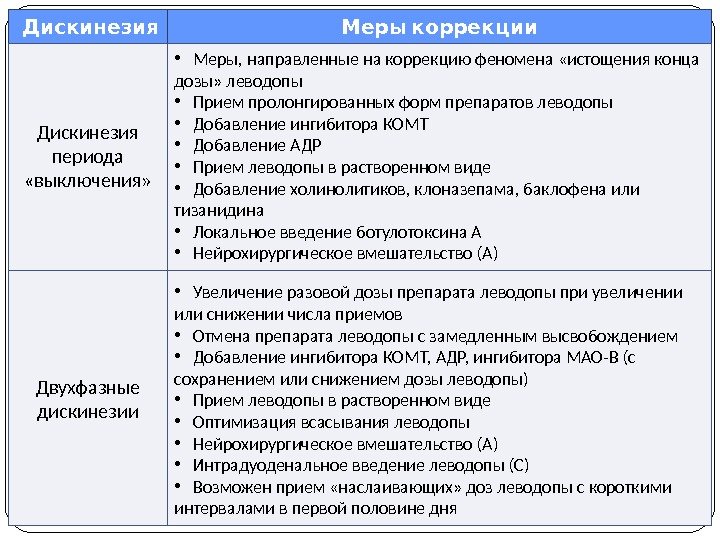 | Дискинезия | Меры коррекции |
|---|---|
| Дискинезия периода «выключения» | • Меры, направленные на коррекцию феномена «истощения конца дозы» леводопы • Прием пролонгированных форм препаратов леводопы • Добавление ингибитора КОМТ • Добавление АДР • Прием леводопы в растворенном виде • Добавление холинолитиков, клоназепама, баклофена или тизанидина • Локальное введение ботулотоксина А • Нейрохирургическое вмешательство (А) |
| Двухфазные дискинезии | • Увеличение разовой дозы препарата леводопы при увеличении или снижении числа приемов • Отмена препарата леводопы с замедленным высвобождением • Добавление ингибитора КОМТ, АДР, ингибитора МАО-В (с сохранением или снижением дозы леводопы) • Прием леводопы в растворенном виде • Оптимизация всасывания леводопы • Нейрохирургическое вмешательство (А) • Интрадуоденальное введение леводопы (С) • Возможен прием «наслаивающих» доз леводопы с короткими интервалами в первой половине дня |